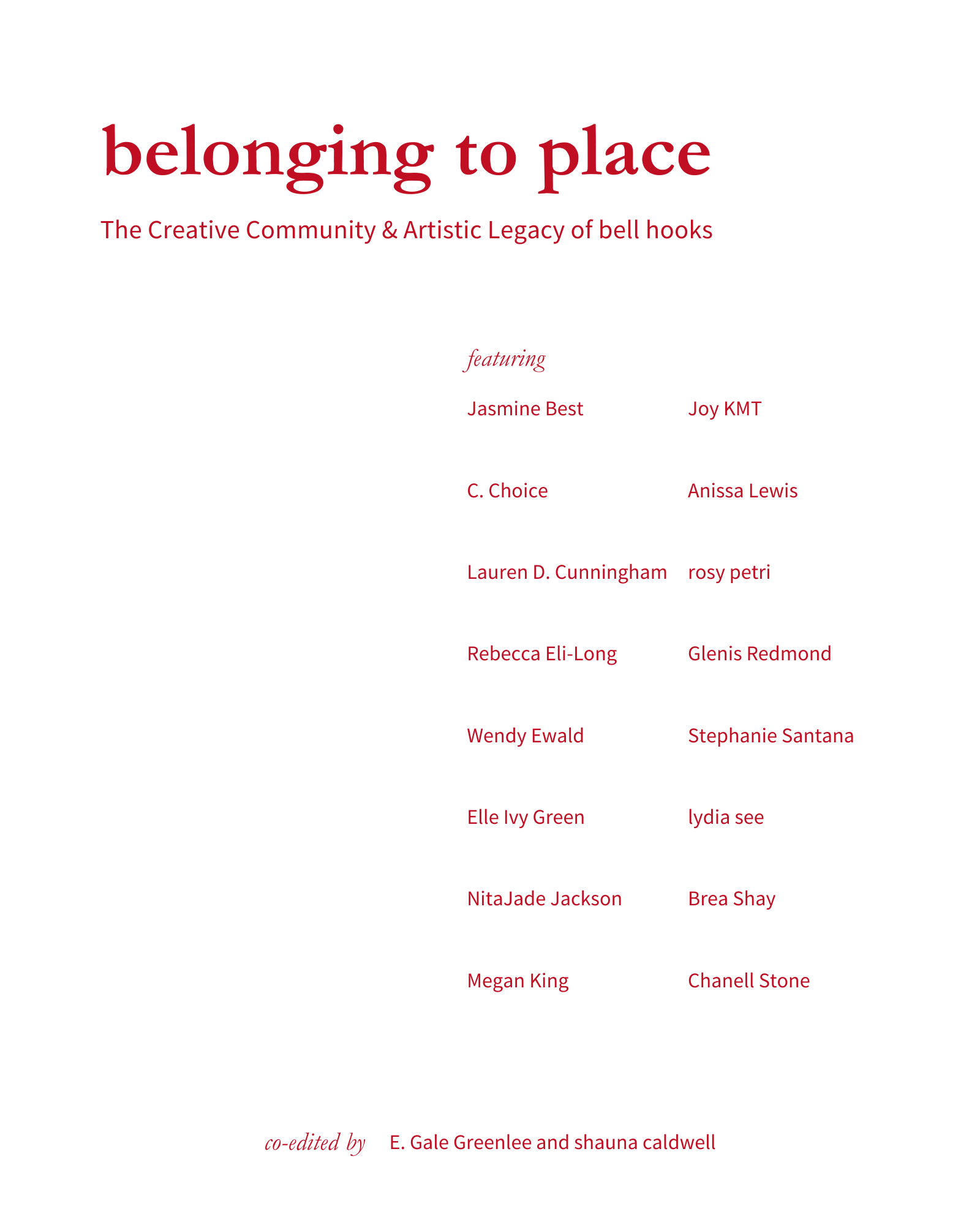 belonging to place

The Creative Community & Artistic Legacy of bell hooks

featuring

Jasmine Best

C. Choice

Lauren D. Cunningham

Rebecca Eli-Long

Wendy Ewald

Elle Ivy Green

NitaJade Jackson

Megan King

Joy KMT

Anissa Lewis

rosy petri

Glenis Redmond

Stephanie Santana

lydia see

Brea Shay

Chanell Stone

co-edited by E. Gale Greenlee and shauna caldwell